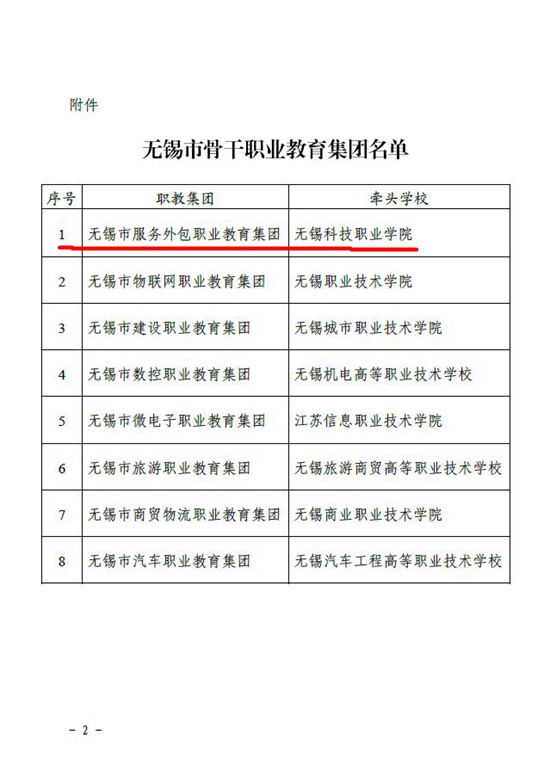 附件

无锡市骨干职业教育集团名单

| 序号 | 职教集团 | 牵头学校 |
|---|---|---|
| 1 | 无锡市服务外包职业教育集团 | 无锡科技职业学院 |
| 2 | 无锡市物联网职业教育集团 | 无锡职业技术学院 |
| 3 | 无锡市建设职业教育集团 | 无锡城市职业技术学院 |
| 4 | 无锡市数控职业教育集团 | 无锡机电高等职业技术学校 |
| 5 | 无锡市微电子职业教育集团 | 江苏信息职业技术学院 |
| 6 | 无锡市旅游职业教育集团 | 无锡旅游商贸高等职业技术学校 |
| 7 | 无锡市商贸物流职业教育集团 | 无锡商业职业技术学院 |
| 8 | 无锡市汽车职业教育集团 | 无锡汽车工程高等职业技术学校 |

- 2 -